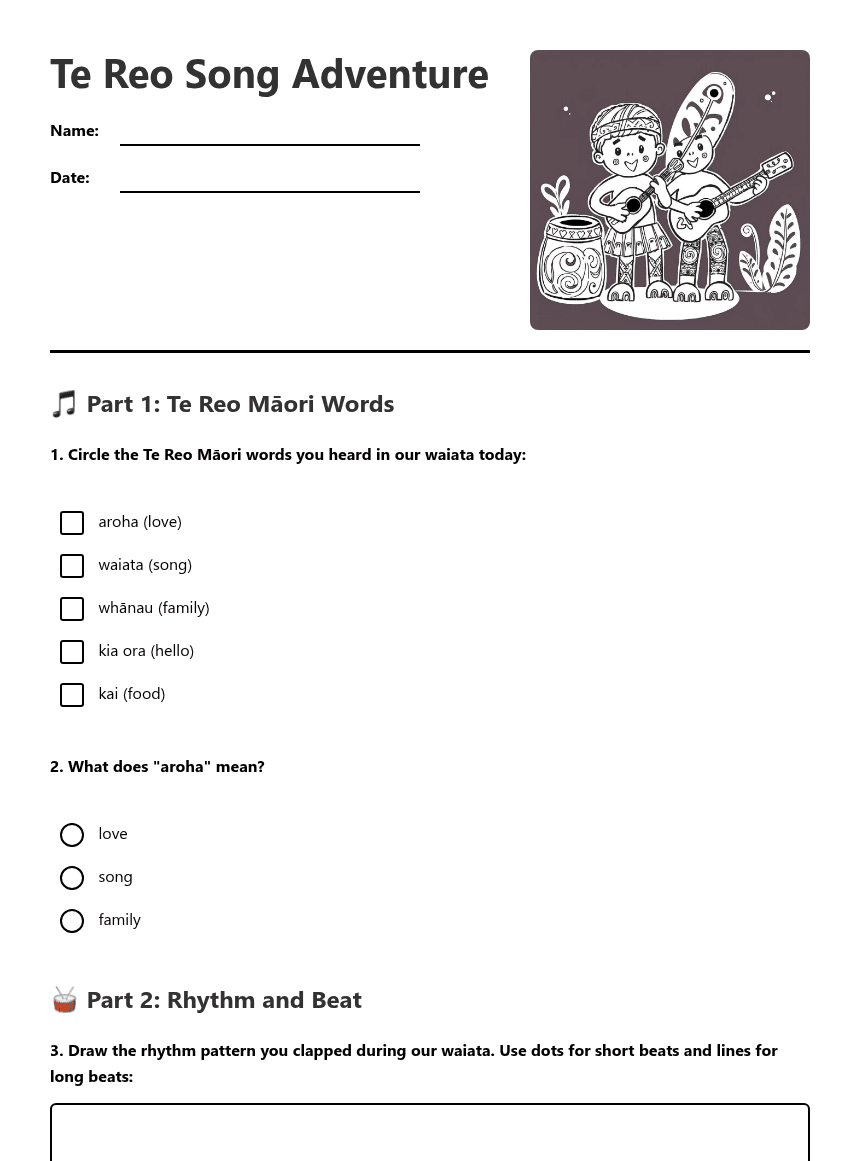 Te Reo Song Adventure

Name:

Date:

🎵 Part 1: Te Reo Māori Words

1. Circle the Te Reo Māori words you heard in our waiata today:

aroha (love)

waiata (song)

whānau (family)

kia ora (hello)

kai (food)

2. What does "aroha" mean?

love

song

family

🥁 Part 2: Rhythm and Beat

3. Draw the rhythm pattern you clapped during our waiata. Use dots for short beats and lines for long beats: